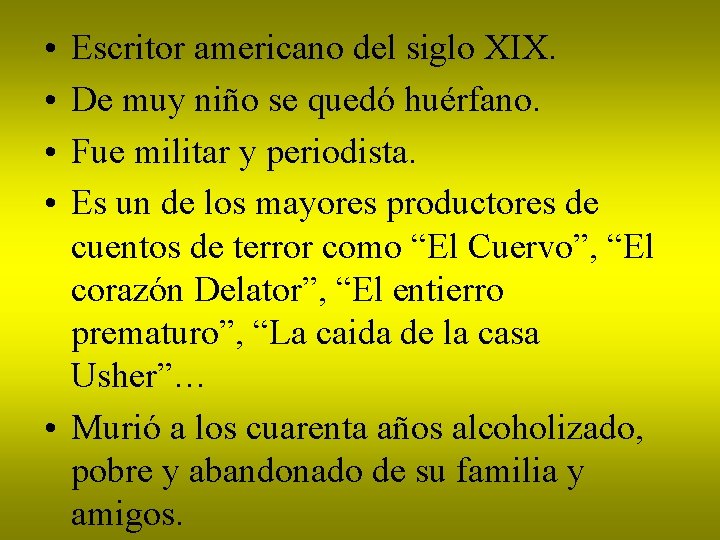 • Escritor americano del siglo XIX.
• De muy niño se quedó huérfano.
• Fue militar y periodista.
• Es un de los mayores productores de cuentos de terror como “El Cuervo”, “El corazón Delator”, “El entierro prematuro”, “La caida de la casa Usher”…
• Murió a los cuarenta años alcoholizado, pobre y abandonado de su familia y amigos.